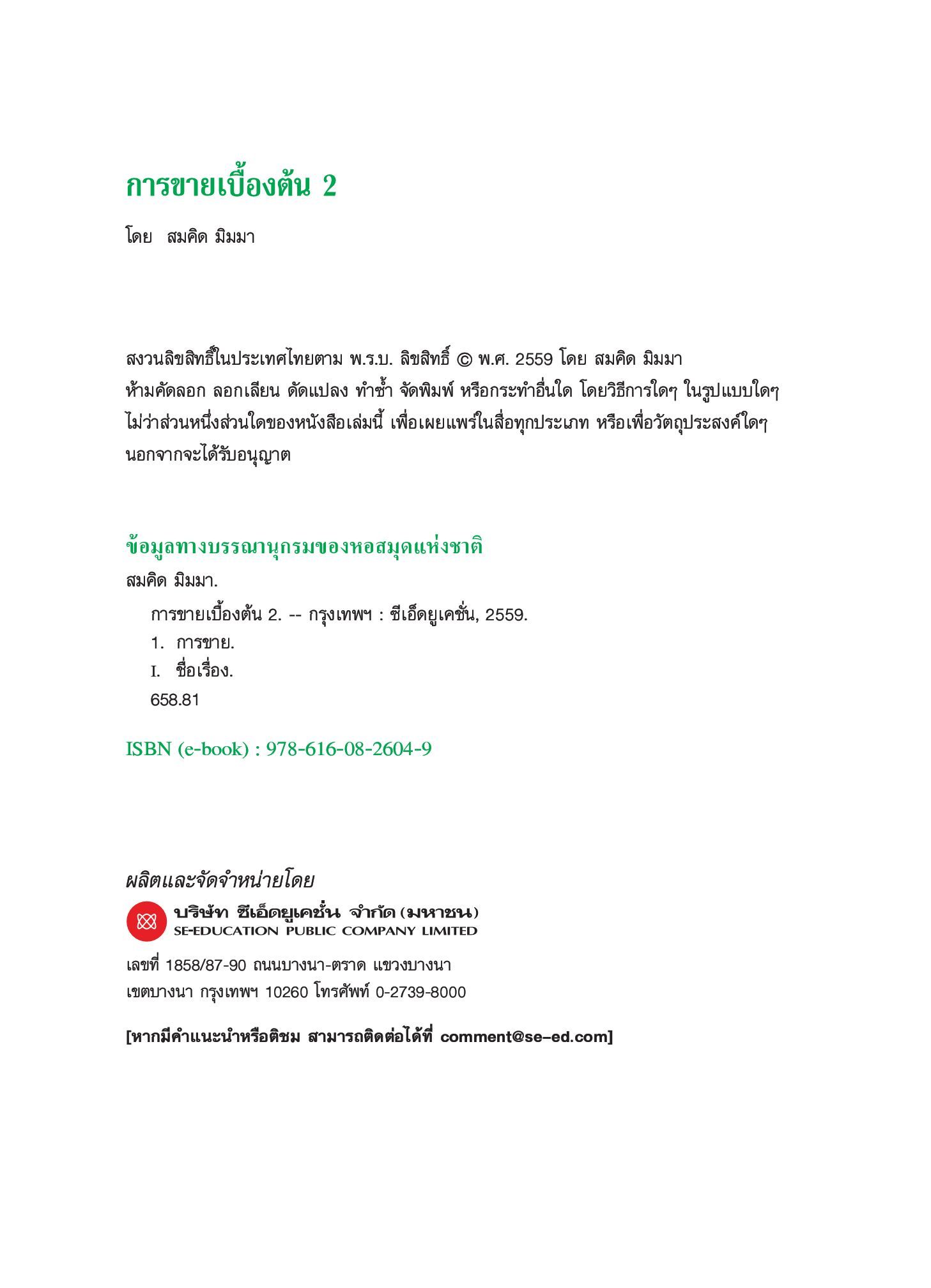 การขายเบื้องต้น 2

โดย สมคิด มิมมา

สงวนลิขสิทธิ์ในประเทศไทยตาม พ.ร.บ. ลิขสิทธิ์ © พ.ศ. 2559 โดย สมคิด มิมมา
ห้ามคัดลอก ลอกเลียน ดัดแปลง ทำซ้ำ จัดพิมพ์ หรือกระทำอื่นใด โดยวิธีการใดๆ ในรูปแบบใดๆ ไม่ว่าส่วนหนึ่งส่วนใดของหนังสือเล่มนี้ เพื่อเผยแพร่ในสื่อทุกประเภท หรือเพื่อวัตถุประสงค์ใดๆ นอกจากจะได้รับอนุญาต

ข้อมูลทางบรรณานุกรมของหอสมุดแห่งชาติ
สมคิด มิมมา.
การขายเบื้องต้น 2. -- กรุงเทพฯ : ซีเอ็ดยูเคชั่น, 2559.
1. การขาย.
I. ชื่อเรื่อง.
658.81

ISBN (e-book) : 978-616-08-2604-9

ผลิตและจัดจำหน่ายโดย
บริษัท ซีเอ็ดยูเคชั่น จำกัด (มหาชน)
SE-EDUCATION PUBLIC COMPANY LIMITED

เลขที่ 1858/87-90 ถนนบางนา-ตราด แขวงบางนา
เขตบางนา กรุงเทพฯ 10260 โทรศัพท์ 0-2739-8000

[หากมีคำแนะนำหรือติชม สามารถติดต่อได้ที่ comment@se-ed.com]